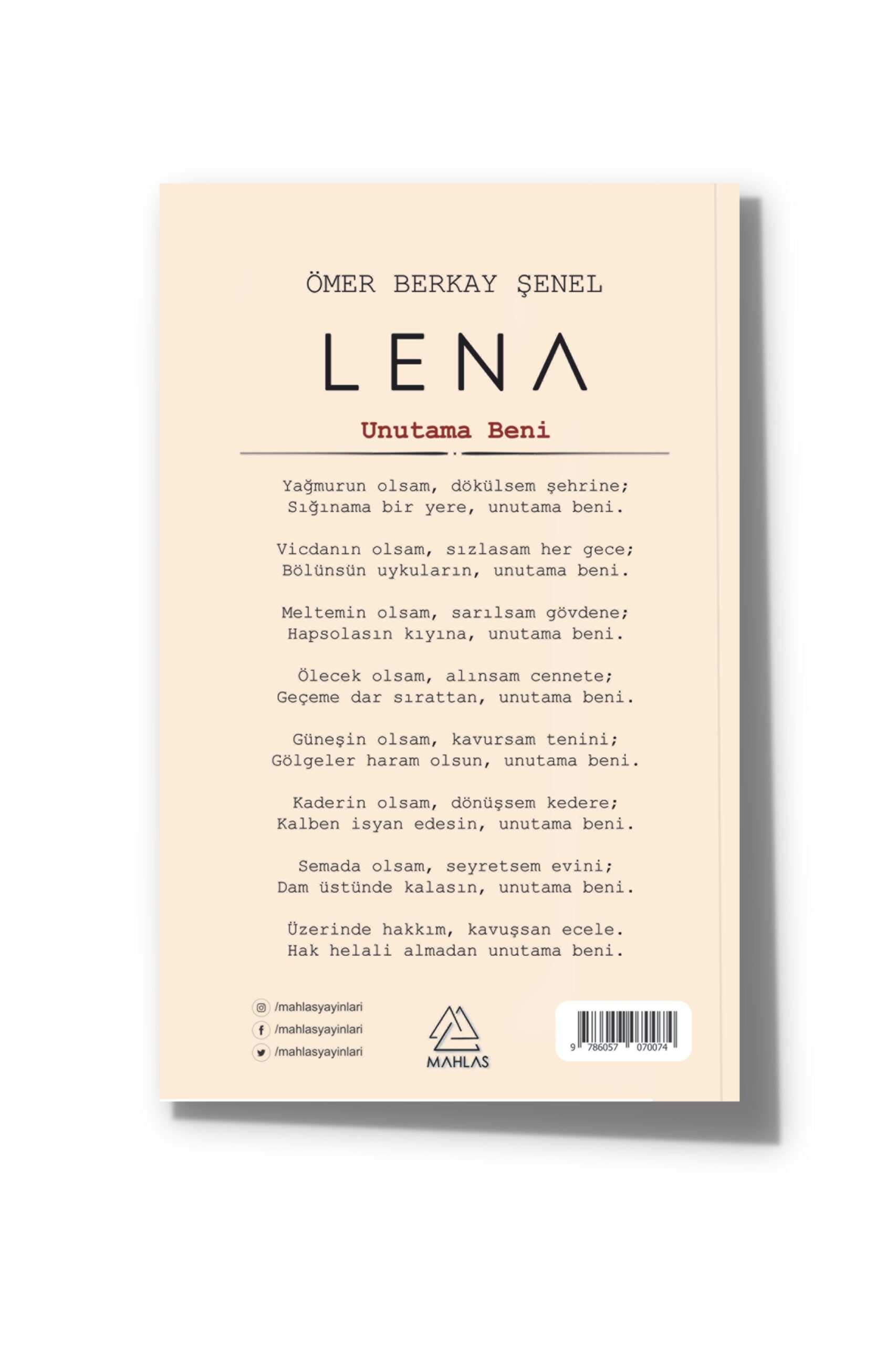 ÖMER BERKAY ŞENEL

LENA

Unutama Beni

Yağmurun olsam, dökülsem şehrine;
Sığınama bir yere, unutama beni.

Vicdanın olsam, sızlasam her gece;
Bölünsün uykuların, unutama beni.

Meltemin olsam, sarılsam gövdene;
Hapsolasın kıyına, unutama beni.

Ölecek olsam, alınsam cennete;
Geçeme dar sırattan, unutama beni.

Güneşin olsam, kavursam tenini;
Gölgeler haram olsun, unutama beni.

Kaderin olsam, dönüşsem kedere;
Kalben isyan edesin, unutama beni.

Semada olsam, seyretsem evini;
Dam üstünde kalasın, unutama beni.

Üzerinde hakkım, kavuşsan ecele.
Hak helali almadan unutama beni.

/mahlasyayinlari
/mahlasyayinlari
/mahlasyayinlari

MAHLAS

9 786057 070074